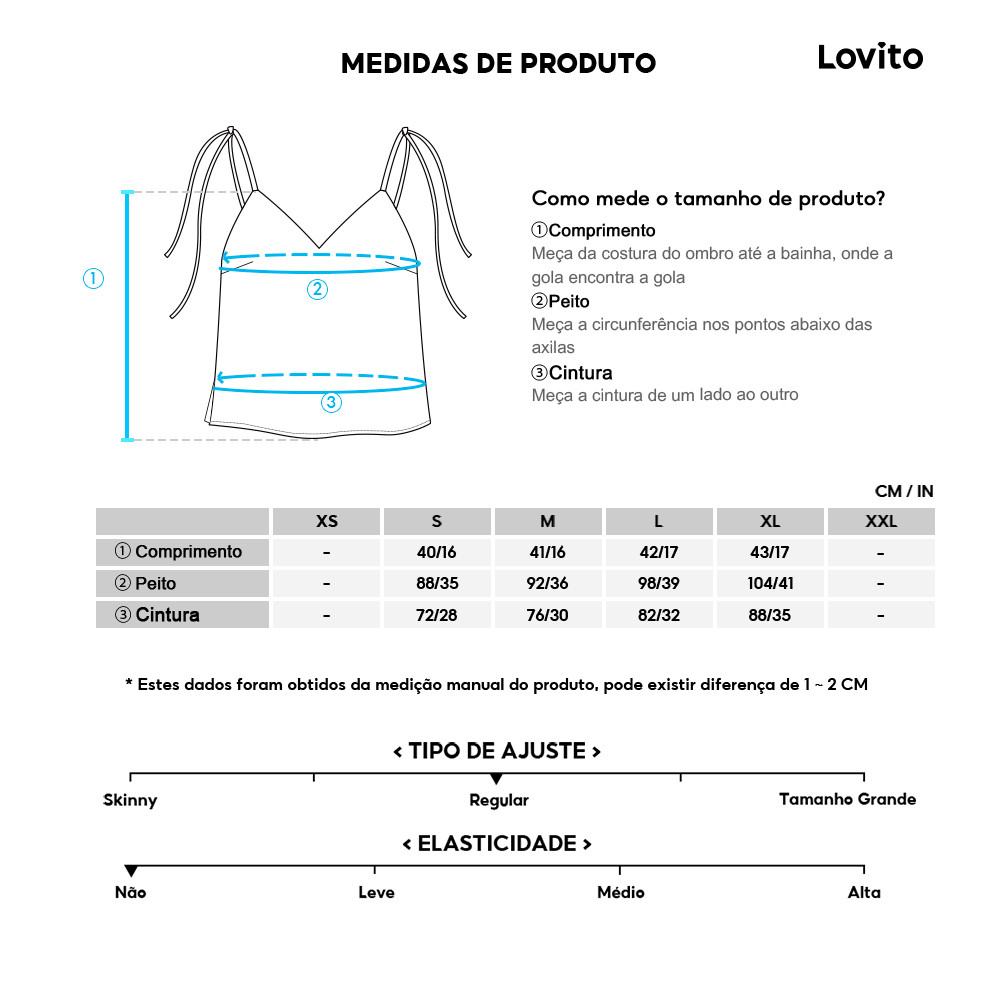 MEDIDAS DE PRODUTO

Lovito

①

②

③

Como mede o tamanho de produto?

①Comprimento
Meça da costura do ombro até a bainha, onde a gola encontra a gola

②Peito
Meça a circunferência nos pontos abaixo das axilas

③Cintura
Meça a cintura de um lado ao outro

CM / IN

| | XS | S | M | L | XL | XXL |
|---|---|---|---|---|---|---|
| ① Comprimento | - | 40/16 | 41/16 | 42/17 | 43/17 | - |
| ② Peito | - | 88/35 | 92/36 | 98/39 | 104/41 | - |
| ③ Cintura | - | 72/28 | 76/30 | 82/32 | 88/35 | - |

* Estes dados foram obtidos da medição manual do produto, pode existir diferença de 1 ~ 2 CM

< TIPO DE AJUSTE >

Skinny

Regular

Tamanho Grande

< ELASTICIDADE >

Não

Leve

Médio

Alta